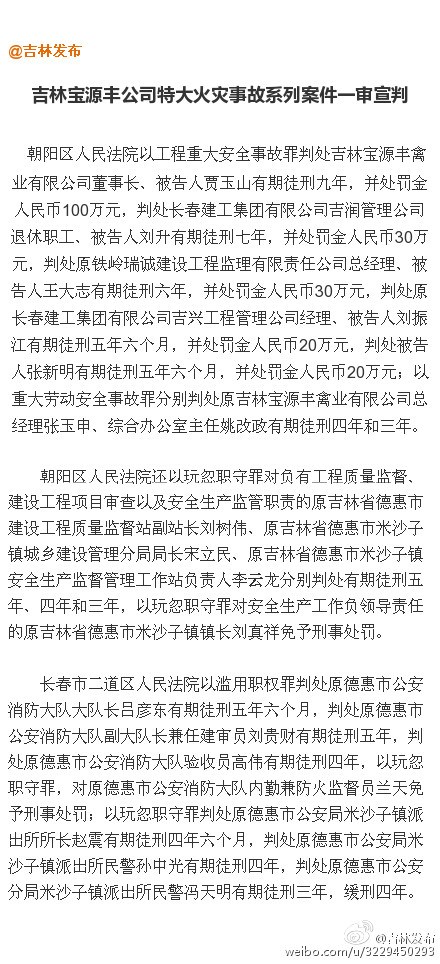 @吉林发布

吉林宝源丰公司特大火灾事故系列案件一审宣判

朝阳区人民法院以工程重大安全事故罪判处吉林宝源丰禽业有限公司董事长、被告人贾玉山有期徒刑九年，并处罚金人民币100万元，判处长春建工集团有限公司吉润管理公司退休职工、被告人刘升有期徒刑七年，并处罚金人民币30万元，判处原铁岭瑞诚建设工程监理有限责任公司总经理、被告人王大志有期徒刑六年，并处罚金人民币30万元，判处原长春建工集团有限公司吉兴工程管理公司经理、被告人刘振江有期徒刑五年六个月，并处罚金人民币20万元，判处被告人张新明有期徒刑五年六个月，并处罚金人民币20万元；以重大劳动安全事故罪分别判处原吉林宝源丰禽业有限公司总经理张玉申、综合办公室主任姚改政有期徒刑四年和三年。

朝阳区人民法院还以玩忽职守罪对负有工程质量监督、建设工程项目审查以及安全生产监管职责的原吉林省德惠市建设工程质量监督站副站长刘树伟、原吉林省德惠市米沙子镇城乡建设管理分局局长宋立民、原吉林省德惠市米沙子镇安全生产监督管理工作站负责人李云龙分别判处有期徒刑五年、四年和三年，以玩忽职守罪对安全生产工作负领导责任的原吉林省德惠市米沙子镇镇长刘真祥免予刑事处罚。

长春市二道区人民法院以滥用职权罪判处原德惠市公安消防大队大队长吕彦东有期徒刑五年六个月，判处原德惠市公安消防大队副大队长兼任建审员刘贵财有期徒刑五年，判处原德惠市公安消防大队验收员高伟有期徒刑四年，以玩忽职守罪，对原德惠市公安消防大队内勤兼防火监督员兰天免予刑事处罚；以玩忽职守罪判处原德惠市公安局米沙子镇派出所所长赵震有期徒刑四年六个月，判处原德惠市公安局米沙子镇派出所民警孙中光有期徒刑四年，判处原德惠市公安分局米沙子镇派出所民警冯天明有期徒刑三年，缓刑四年。

@吉林发布
weibo.com/u/3229450293